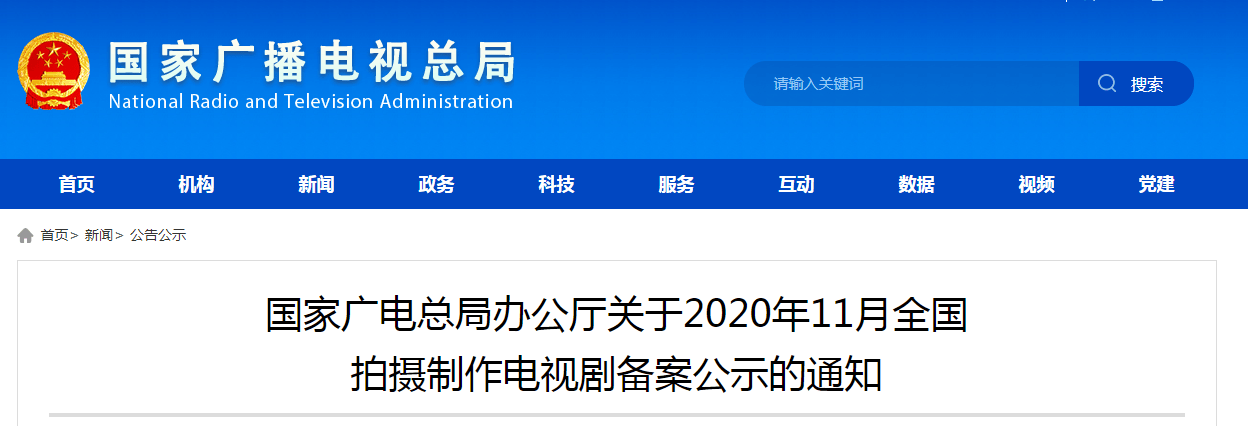 国家广播电视总局
National Radio and Television Administration

请输入关键词
搜索

首页 机构 新闻 政务 科技 服务 互动 数据 视频 党建

首页> 新闻> 公告公示

国家广电总局办公厅关于2020年11月全国拍摄制作电视剧备案公示的通知